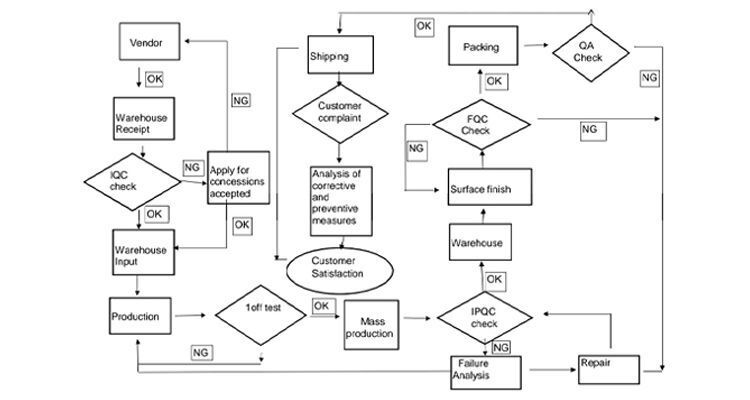 Vendor

OK

Warehouse Receipt

IQC check

NG

Apply for concessions accepted

NG

OK

OK

Warehouse Input

Production

1off test

OK

NG

Mass production

Shipping

Customer complaint

Analysis of corrective and preventive measures

Customer Satisfaction

OK

Packing

QA Check

NG

OK

FQC Check

NG

NG

Surface finish

Warehouse

OK

IPQC check

NG

Failure Analysis

Repair